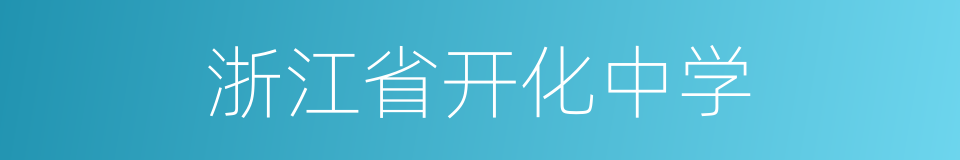 浙江省开化中学